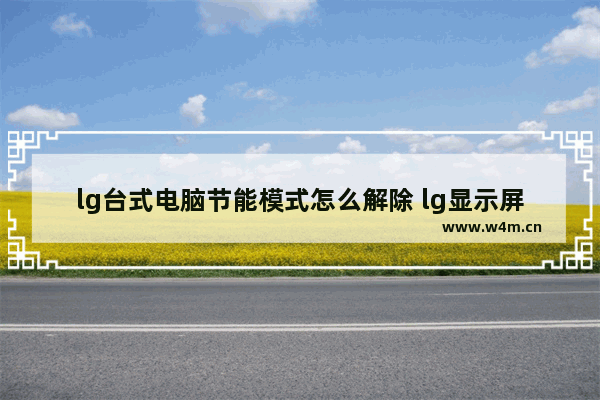 lg台式电脑节能模式怎么解除 lg显示屏

www.w4m.cn